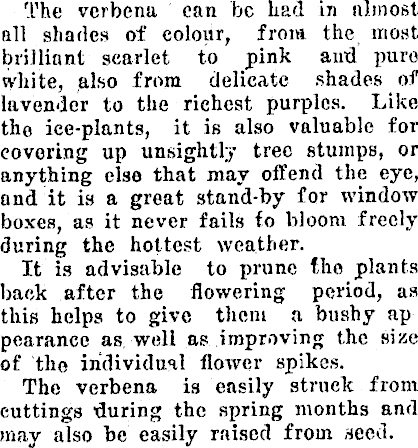 The verbena can be had in almost all shades of colour, from the most brilliant scarlet to pink and pure white, also from delicate shades of lavender to the richest purples. Like the ice-plants, it is also valuable for covering up unsightly tree stumps, or anything else that may offend the eye, and it is a great stand-by for window boxes, as it never fails to bloom freely during the hottest weather.

It is advisable to prune the plants back after the flowering period, as this helps to give them a bushy appearance as well as improving the size of the individual flower spikes.

The verbena is easily struck from cuttings during the spring months and may also be easily raised from seed.